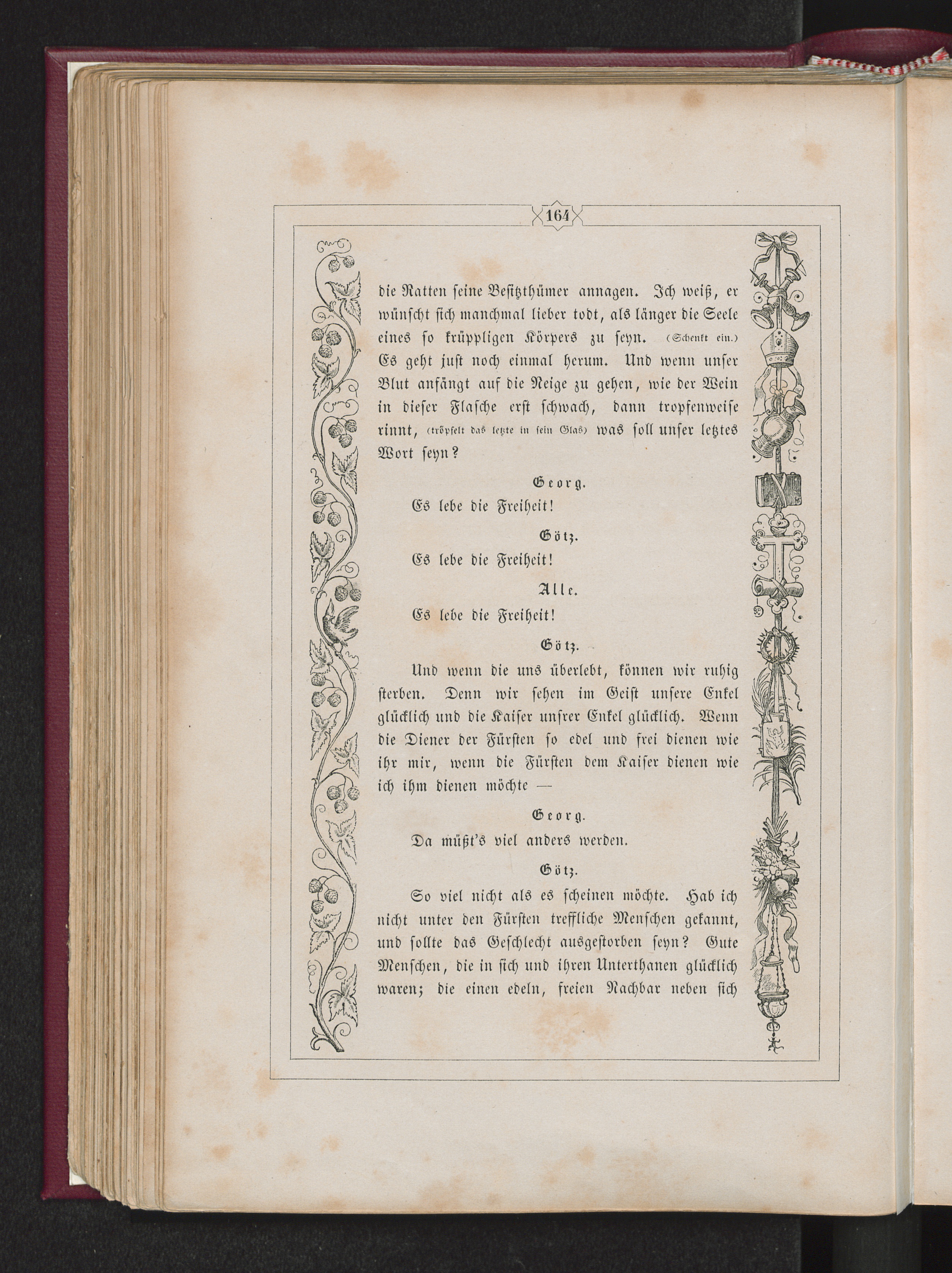 164

die Ratten seine Besitzthümer annagen. Ich weiß, er wünscht sich manchmal lieber todt, als länger die Seele eines so krüppligen Körpers zu seyn. (Schenkt ein.) Es geht just noch einmal herum. Und wenn unser Blut anfängt auf die Neige zu gehen, wie der Wein in dieser Flasche erst schwach, dann tropfenweise rinnt, (tröpfelt das letzte in sein Glas) was soll unser letztes Wort seyn?

Georg.

Es lebe die Freiheit!

Götz.

Es lebe die Freiheit!

Alle.

Es lebe die Freiheit!

Götz.

Und wenn die uns überlebt, können wir ruhig sterben. Denn wir sehen im Geist unsere Enkel glücklich und die Kaiser unsrer Enkel glücklich. Wenn die Diener der Fürsten so edel und frei dienen wie ihr mir, wenn die Fürsten dem Kaiser dienen wie ich ihm dienen möchte —

Georg.

Da müßt's viel anders werden.

Götz.

So viel nicht als es scheinen möchte. Hab ich nicht unter den Fürsten treffliche Menschen gekannt, und sollte das Geschlecht ausgestorben seyn? Gute Menschen, die in sich und ihren Unterthanen glücklich waren; die einen edeln, freien Nachbar neben sich